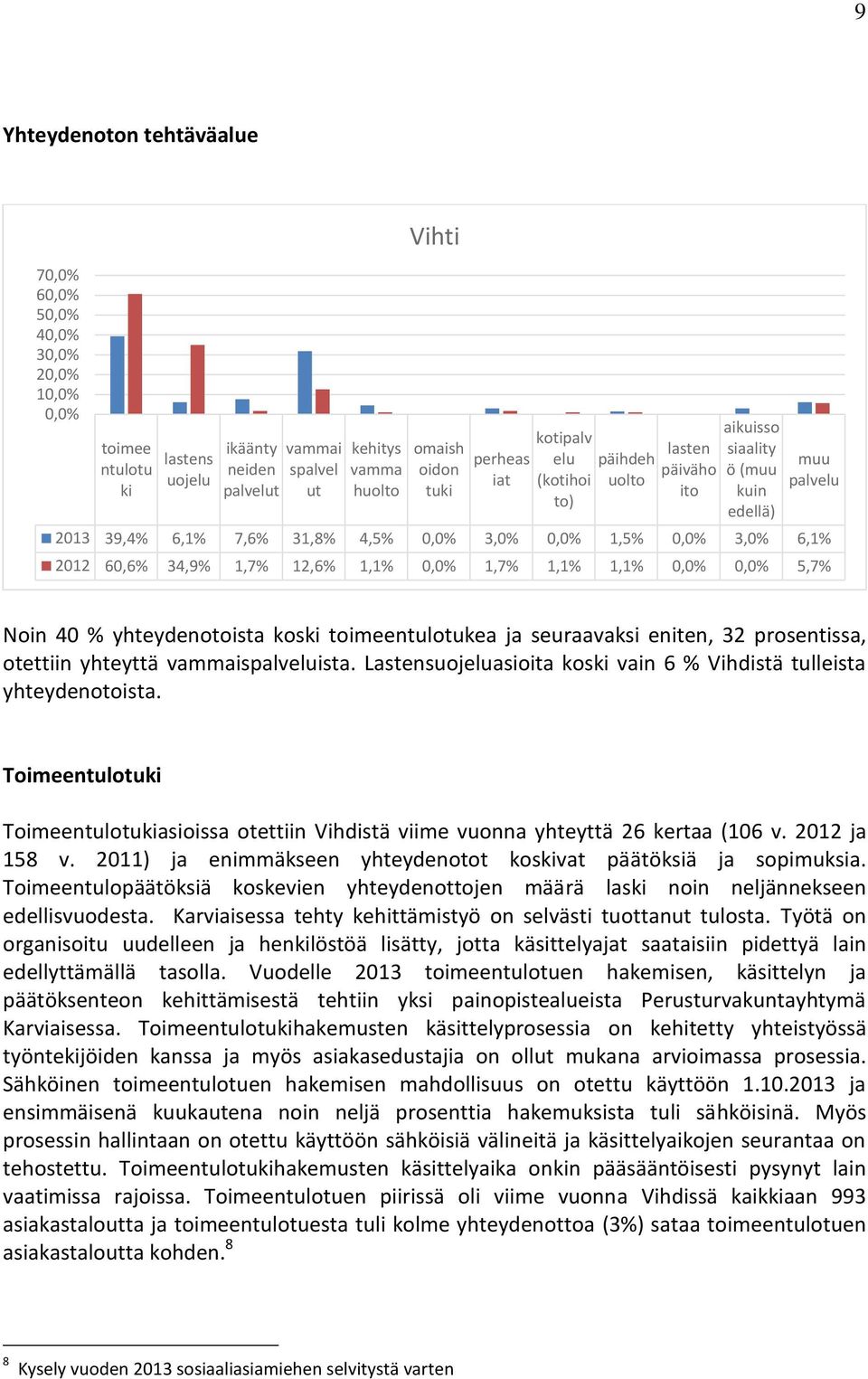 9

Yhteydenoton tehtäväalue

Vihti

70,0%
60,0%
50,0%
40,0%
30,0%
20,0%
10,0%
0,0%

| | toimeentulotuki | lastensuojelu | ikääntyneiden palvelut | vammaispalvelut | kehitysvammahuolto | omaishoidon tuki | perheasiat | kotipalvelu (kotihoito) | päihdehuolto | lasten päivähoito | aikuissosiaalityö (muu kuin edellä) | muu palvelu |
|---|---|---|---|---|---|---|---|---|---|---|---|---|
| 2013 | 39,4% | 6,1% | 7,6% | 31,8% | 4,5% | 0,0% | 3,0% | 0,0% | 1,5% | 0,0% | 3,0% | 6,1% |
| 2012 | 60,6% | 34,9% | 1,7% | 12,6% | 1,1% | 0,0% | 1,7% | 1,1% | 1,1% | 0,0% | 0,0% | 5,7% |

Noin 40 % yhteydenotoista koski toimeentulotukea ja seuraavaksi eniten, 32 prosentissa, otettiin yhteyttä vammaispalveluista. Lastensuojeluasioita koski vain 6 % Vihdistä tulleista yhteydenotoista.

Toimeentulotuki

Toimeentulotukiasioissa otettiin Vihdistä viime vuonna yhteyttä 26 kertaa (106 v. 2012 ja 158 v. 2011) ja enimmäkseen yhteydenotot koskivat päätöksiä ja sopimuksia. Toimeentulopäätöksiä koskevien yhteydenottojen määrä laski noin neljännekseen edellisvuodesta. Karviaisessa tehty kehittämistyö on selvästi tuottanut tulosta. Työtä on organisoitu uudelleen ja henkilöstöä lisätty, jotta käsittelyajat saataisiin pidettyä lain edellyttämällä tasolla. Vuodelle 2013 toimeentulotuen hakemisen, käsittelyn ja päätöksenteon kehittämisestä tehtiin yksi painopistealueista Perusturvakuntayhtymä Karviaisessa. Toimeentulotukihakemusten käsittelyprosessia on kehitetty yhteistyössä työntekijöiden kanssa ja myös asiakasedustajia on ollut mukana arvioimassa prosessia. Sähköinen toimeentulotuen hakemisen mahdollisuus on otettu käyttöön 1.10.2013 ja ensimmäisenä kuukautena noin neljä prosenttia hakemuksista tuli sähköisinä. Myös prosessin hallintaan on otettu käyttöön sähköisiä välineitä ja käsittelyaikojen seurantaa on tehostettu. Toimeentulotukihakemusten käsittelyaika onkin pääsääntöisesti pysynyt lain vaatimissa rajoissa. Toimeentulotuen piirissä oli viime vuonna Vihdissä kaikkiaan 993 asiakastaloutta ja toimeentulotuesta tuli kolme yhteydenottoa (3%) sataa toimeentulotuen asiakastaloutta kohden.$^8$

$^8$ Kysely vuoden 2013 sosiaaliasiamiehen selvitystä varten